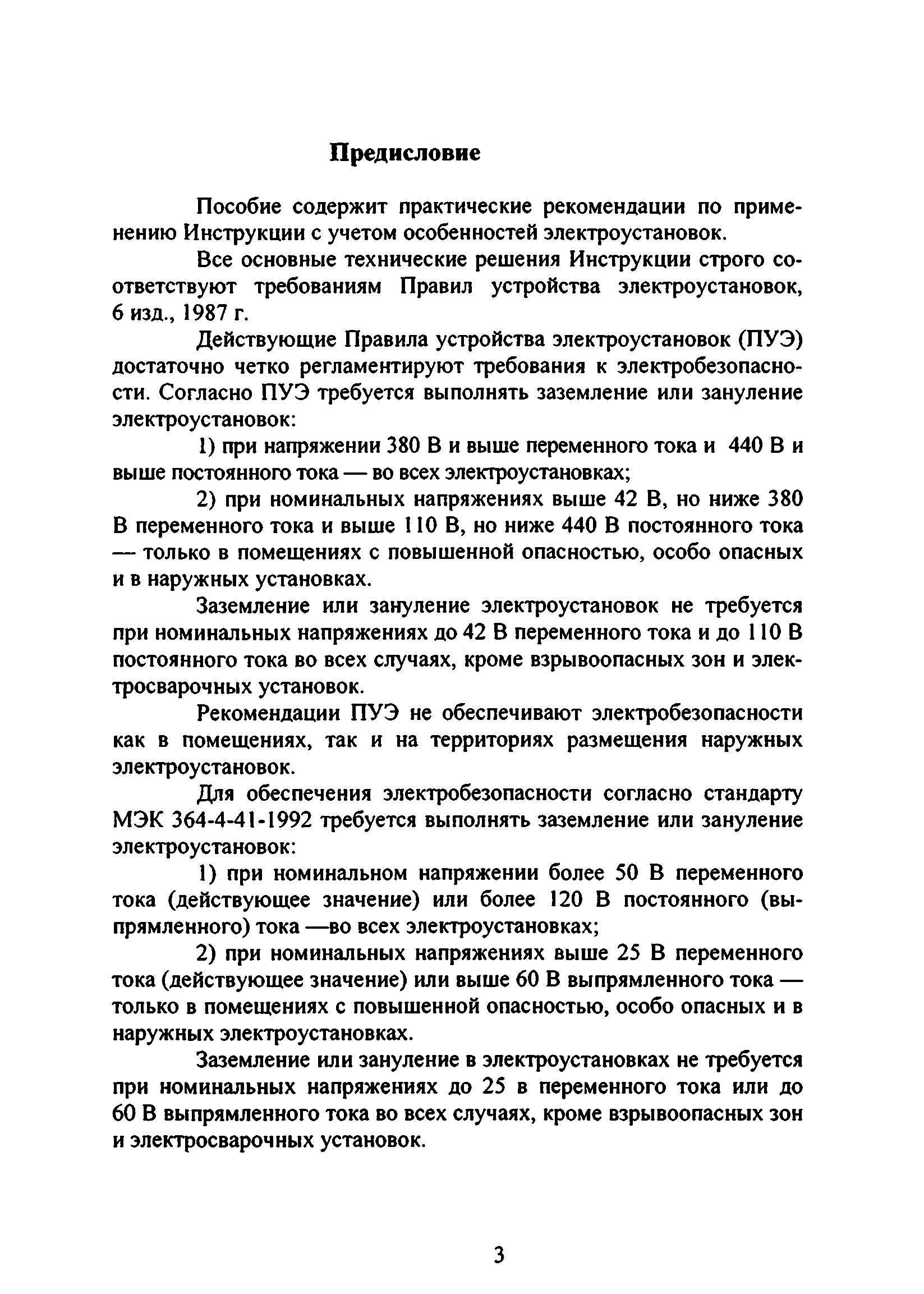 Предисловие

Пособие содержит практические рекомендации по применению Инструкции с учетом особенностей электроустановок.

Все основные технические решения Инструкции строго соответствуют требованиям Правил устройства электроустановок, 6 изд., 1987 г.

Действующие Правила устройства электроустановок (ПУЭ) достаточно четко регламентируют требования к электробезопасности. Согласно ПУЭ требуется выполнять заземление или зануление электроустановок:

1) при напряжении 380 В и выше переменного тока и 440 В и выше постоянного тока — во всех электроустановках;

2) при номинальных напряжениях выше 42 В, но ниже 380 В переменного тока и выше 110 В, но ниже 440 В постоянного тока — только в помещениях с повышенной опасностью, особо опасных и в наружных установках.

Заземление или зануление электроустановок не требуется при номинальных напряжениях до 42 В переменного тока и до 110 В постоянного тока во всех случаях, кроме взрывоопасных зон и электросварочных установок.

Рекомендации ПУЭ не обеспечивают электробезопасности как в помещениях, так и на территориях размещения наружных электроустановок.

Для обеспечения электробезопасности согласно стандарту МЭК 364-4-41-1992 требуется выполнять заземление или зануление электроустановок:

1) при номинальном напряжении более 50 В переменного тока (действующее значение) или более 120 В постоянного (выпрямленного) тока —во всех электроустановках;

2) при номинальных напряжениях выше 25 В переменного тока (действующее значение) или выше 60 В выпрямленного тока — только в помещениях с повышенной опасностью, особо опасных и в наружных электроустановках.

Заземление или зануление в электроустановках не требуется при номинальных напряжениях до 25 в переменного тока или до 60 В выпрямленного тока во всех случаях, кроме взрывоопасных зон и электросварочных установок.

3